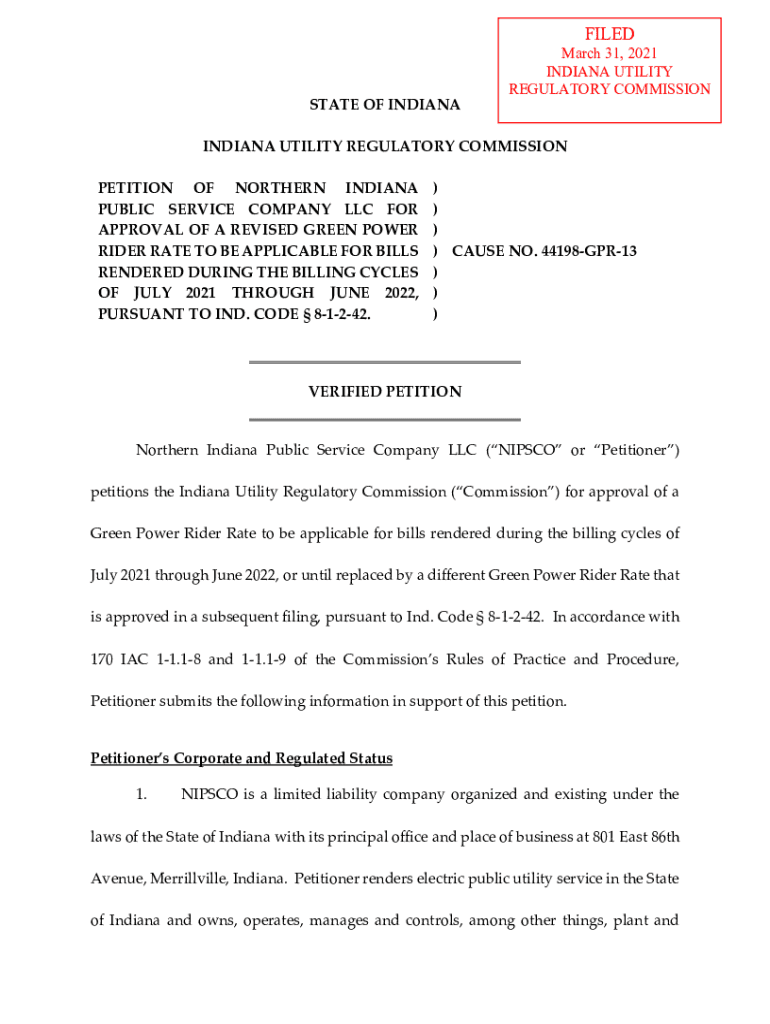 FILED
March 31, 2021
INDIANA UTILITY
REGULATORY COMMISSION

STATE OF INDIANA

INDIANA UTILITY REGULATORY COMMISSION

PETITION OF NORTHERN INDIANA PUBLIC SERVICE COMPANY LLC FOR APPROVAL OF A REVISED GREEN POWER RIDER RATE TO BE APPLICABLE FOR BILLS RENDERED DURING THE BILLING CYCLES OF JULY 2021 THROUGH JUNE 2022, PURSUANT TO IND. CODE § 8-1-2-42.
)
)
)
)
)
)
)

CAUSE NO. 44198-GPR-13

VERIFIED PETITION

Northern Indiana Public Service Company LLC ("NIPSCO" or "Petitioner") petitions the Indiana Utility Regulatory Commission ("Commission") for approval of a Green Power Rider Rate to be applicable for bills rendered during the billing cycles of July 2021 through June 2022, or until replaced by a different Green Power Rider Rate that is approved in a subsequent filing, pursuant to Ind. Code § 8-1-2-42. In accordance with 170 IAC 1-1.1-8 and 1-1.1-9 of the Commission's Rules of Practice and Procedure, Petitioner submits the following information in support of this petition.

Petitioner's Corporate and Regulated Status

1. NIPSCO is a limited liability company organized and existing under the laws of the State of Indiana with its principal office and place of business at 801 East 86th Avenue, Merrillville, Indiana. Petitioner renders electric public utility service in the State of Indiana and owns, operates, manages and controls, among other things, plant and